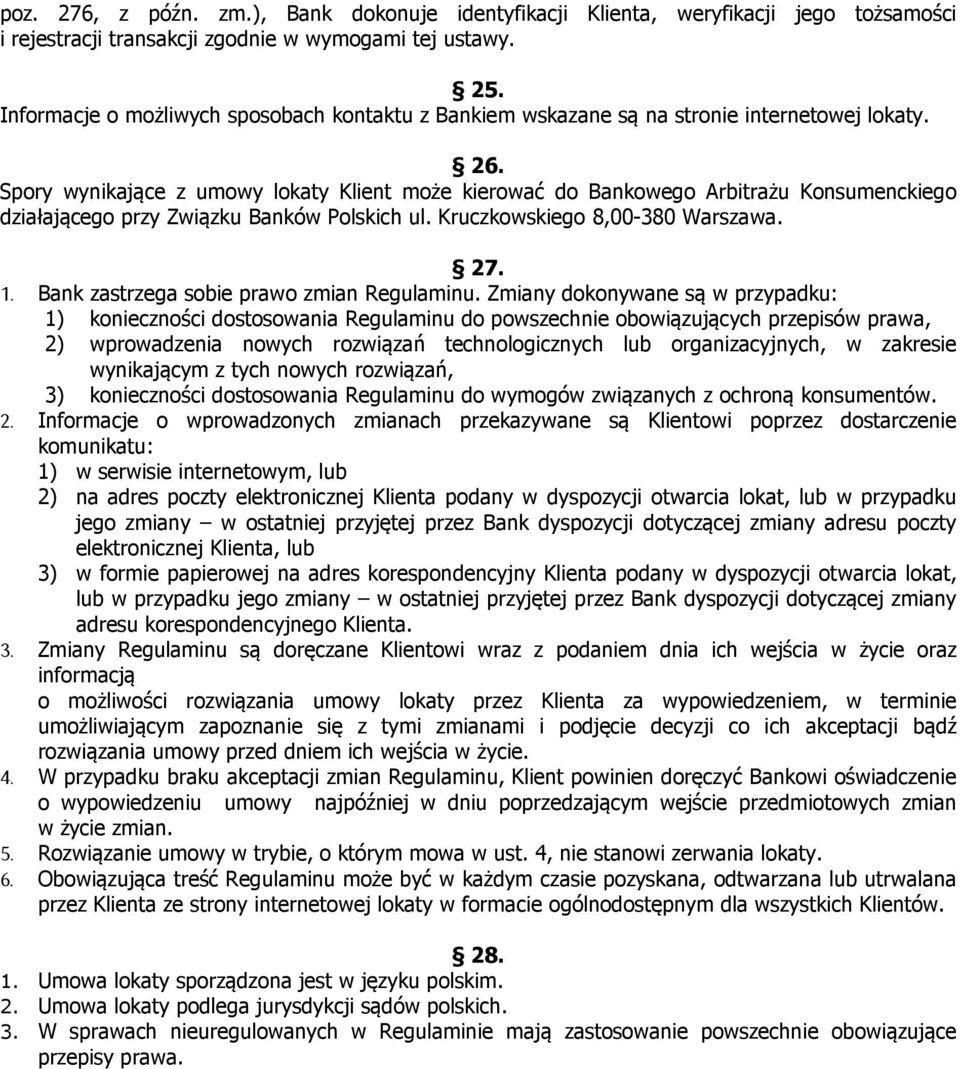 poz. 276, z późn. zm.), Bank dokonuje identyfikacji Klienta, weryfikacji jego tożsamości i rejestracji transakcji zgodnie w wymogami tej ustawy.

§ 25.
Informacje o możliwych sposobach kontaktu z Bankiem wskazane są na stronie internetowej lokaty.

§ 26.
Spory wynikające z umowy lokaty Klient może kierować do Bankowego Arbitrażu Konsumenckiego działającego przy Związku Banków Polskich ul. Kruczkowskiego 8,00-380 Warszawa.

§ 27.
1. Bank zastrzega sobie prawo zmian Regulaminu. Zmiany dokonywane są w przypadku:
1) konieczności dostosowania Regulaminu do powszechnie obowiązujących przepisów prawa,
2) wprowadzenia nowych rozwiązań technologicznych lub organizacyjnych, w zakresie wynikającym z tych nowych rozwiązań,
3) konieczności dostosowania Regulaminu do wymogów związanych z ochroną konsumentów.
2. Informacje o wprowadzonych zmianach przekazywane są Klientowi poprzez dostarczenie komunikatu:
1) w serwisie internetowym, lub
2) na adres poczty elektronicznej Klienta podany w dyspozycji otwarcia lokat, lub w przypadku jego zmiany – w ostatniej przyjętej przez Bank dyspozycji dotyczącej zmiany adresu poczty elektronicznej Klienta, lub
3) w formie papierowej na adres korespondencyjny Klienta podany w dyspozycji otwarcia lokat, lub w przypadku jego zmiany – w ostatniej przyjętej przez Bank dyspozycji dotyczącej zmiany adresu korespondencyjnego Klienta.
3. Zmiany Regulaminu są doręczane Klientowi wraz z podaniem dnia ich wejścia w życie oraz informacją
o możliwości rozwiązania umowy lokaty przez Klienta za wypowiedzeniem, w terminie umożliwiającym zapoznanie się z tymi zmianami i podjęcie decyzji co ich akceptacji bądź rozwiązania umowy przed dniem ich wejścia w życie.
4. W przypadku braku akceptacji zmian Regulaminu, Klient powinien doręczyć Bankowi oświadczenie o wypowiedzeniu umowy najpóźniej w dniu poprzedzającym wejście przedmiotowych zmian w życie zmian.
5. Rozwiązanie umowy w trybie, o którym mowa w ust. 4, nie stanowi zerwania lokaty.
6. Obowiązująca treść Regulaminu może być w każdym czasie pozyskana, odtwarzana lub utrwalana przez Klienta ze strony internetowej lokaty w formacie ogólnodostępnym dla wszystkich Klientów.

§ 28.
1. Umowa lokaty sporządzona jest w języku polskim.
2. Umowa lokaty podlega jurysdykcji sądów polskich.
3. W sprawach nieuregulowanych w Regulaminie mają zastosowanie powszechnie obowiązujące przepisy prawa.